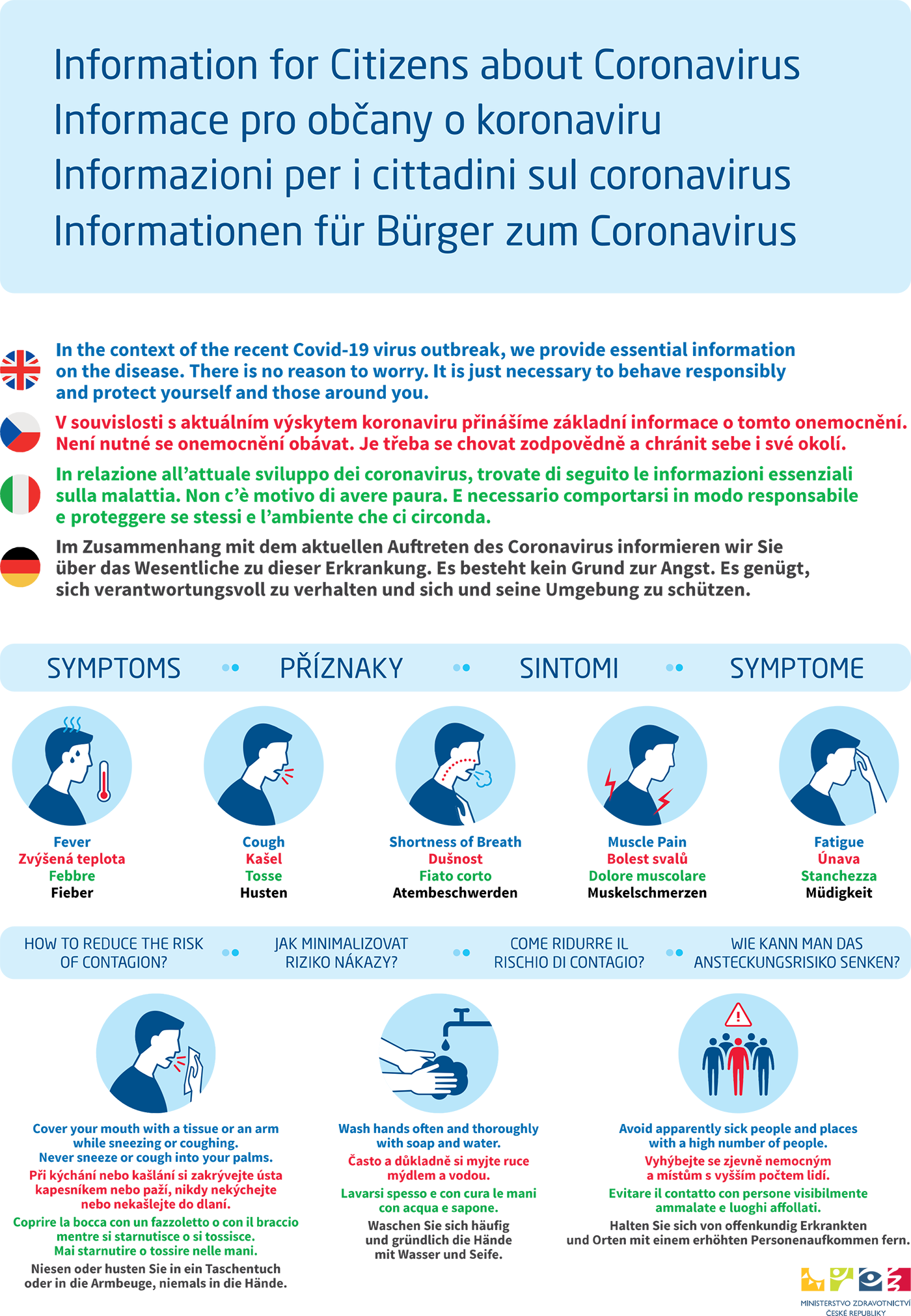 Information for Citizens about Coronavirus
Informace pro občany o koronaviru
Informazioni per i cittadini sul coronavirus
Informationen für Bürger zum Coronavirus

In the context of the recent Covid-19 virus outbreak, we provide essential information on the disease. There is no reason to worry. It is just necessary to behave responsibly and protect yourself and those around you.

V souvislosti s aktuálním výskytem koronaviru přinášíme základní informace o tomto onemocnění. Není nutné se onemocnění obávat. Je třeba se chovat zodpovědně a chránit sebe i své okolí.

In relazione all'attuale sviluppo dei coronavirus, trovate di seguito le informazioni essenziali sulla malattia. Non c'è motivo di avere paura. E necessario comportarsi in modo responsabile e proteggere se stessi e l'ambiente che ci circonda.

Im Zusammenhang mit dem aktuellen Auftreten des Coronavirus informieren wir Sie über das Wesentliche zu dieser Erkrankung. Es besteht kein Grund zur Angst. Es genügt, sich verantwortungsvoll zu verhalten und sich und seine Umgebung zu schützen.

SYMPTOMS PŘÍZNAKY SINTOMI SYMPTOME

Fever
Zvýšená teplota
Febbre
Fieber

Cough
Kašel
Tosse
Husten

Shortness of Breath
Dušnost
Fiato corto
Atembeschwerden

Muscle Pain
Bolest svalů
Dolore muscolare
Muskelschmerzen

Fatigue
Únava
Stanchezza
Müdigkeit

HOW TO REDUCE THE RISK OF CONTAGION? JAK MINIMALIZOVAT RIZIKO NÁKAZY? COME RIDURRE IL RISCHIO DI CONTAGIO? WIE KANN MAN DAS ANSTECKUNGSRISIKO SENKEN?

Cover your mouth with a tissue or an arm while sneezing or coughing.
Never sneeze or cough into your palms.
Při kýchání nebo kašlání si zakrývejte ústa kapesníkem nebo paží, nikdy nekýchejte nebo nekašlejte do dlaní.
Coprire la bocca con un fazzoletto o con il braccio mentre si starnutisce o si tossisce.
Mai starnutire o tossire nelle mani.
Niesen oder husten Sie in ein Taschentuch oder in die Armbeuge, niemals in die Hände.

Wash hands often and thoroughly with soap and water.
Často a důkladně si myjte ruce mýdlem a vodou.
Lavarsi spesso e con cura le mani con acqua e sapone.
Waschen Sie sich häufig und gründlich die Hände mit Wasser und Seife.

Avoid apparently sick people and places with a high number of people.
Vyhýbejte se zjevně nemocným a místům s vyšším počtem lidí.
Evitare il contatto con persone visibilmente ammalate e luoghi affollati.
Halten Sie sich von offenkundig Erkrankten und Orten mit einem erhöhten Personenaufkommen fern.

MINISTERSTVO ZDRAVOTNICTVÍ ČESKÉ REPUBLIKY